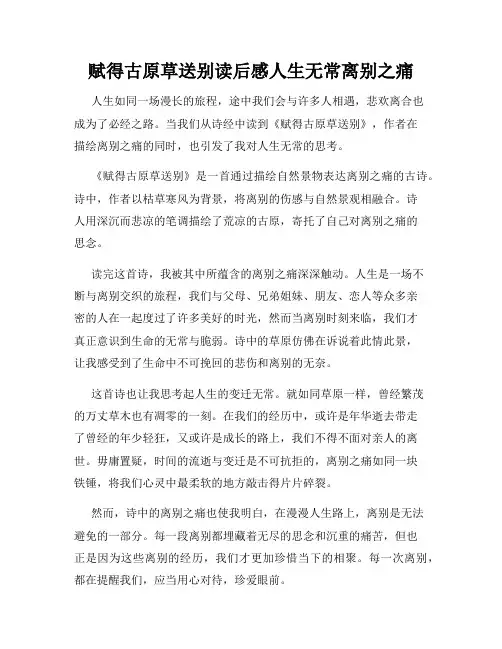 赋得古原草送别读后感人生无常离别之痛

人生如同一场漫长的旅程，途中我们会与许多人相遇，悲欢离合也成为了必经之路。当我们从诗经中读到《赋得古原草送别》，作者在描绘离别之痛的同时，也引发了我对人生无常的思考。

《赋得古原草送别》是一首通过描绘自然景物表达离别之痛的古诗。诗中，作者以枯草寒风为背景，将离别的伤感与自然景观相融合。诗人用深沉而悲凉的笔调描绘了荒凉的古原，寄托了自己对离别之痛的思念。

读完这首诗，我被其中所蕴含的离别之痛深深触动。人生是一场不断与离别交织的旅程，我们与父母、兄弟姐妹、朋友、恋人等众多亲密的人在一起度过了许多美好的时光，然而当离别时刻来临，我们才真正意识到生命的无常与脆弱。诗中的草原仿佛在诉说着此情此景，让我感受到了生命中不可挽回的悲伤和离别的无奈。

这首诗也让我思考起人生的变迁无常。就如同草原一样，曾经繁茂的万丈草木也有凋零的一刻。在我们的经历中，或许是年华逝去带走了曾经的年少轻狂，又或许是成长的路上，我们不得不面对亲人的离世。毋庸置疑，时间的流逝与变迁是不可抗拒的，离别之痛如同一块铁锤，将我们心灵中最柔软的地方敲击得片片碎裂。

然而，诗中的离别之痛也使我明白，在漫漫人生路上，离别是无法避免的一部分。每一段离别都埋藏着无尽的思念和沉重的痛苦，但也正是因为这些离别的经历，我们才更加珍惜当下的相聚。每一次离别，都在提醒我们，应当用心对待，珍爱眼前。